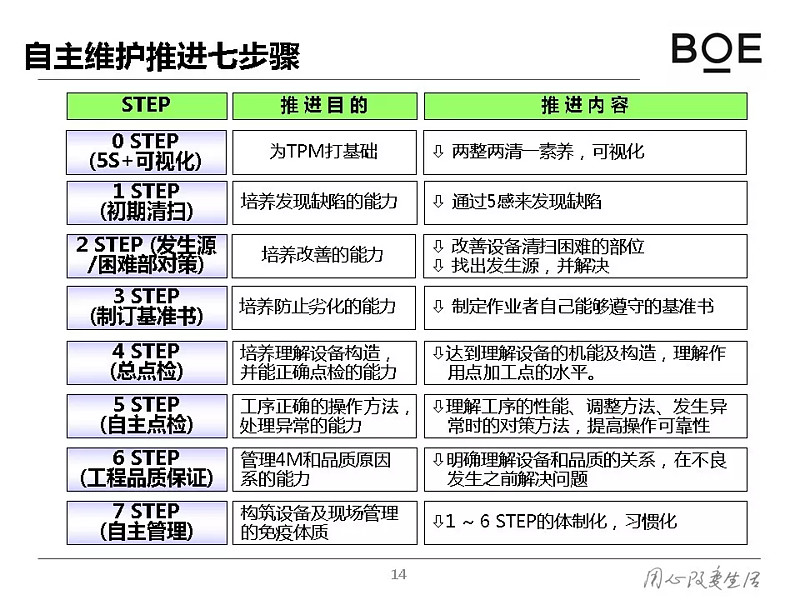 自主维护推进七步骤

BOE

| STEP | 推进目的 | 推进内容 |
|---|---|---|
| 0 STEP (5S+可视化) | 为TPM打基础 | ⇩ 两整两清一素养，可视化 |
| 1 STEP (初期清扫) | 培养发现缺陷的能力 | ⇩ 通过5感来发现缺陷 |
| 2 STEP (发生源/困难部对策) | 培养改善的能力 | ⇩ 改善设备清扫困难的部位 ⇩ 找出发生源，并解决 |
| 3 STEP (制订基准书) | 培养防止劣化的能力 | ⇩ 制定作业者自己能够遵守的基准书 |
| 4 STEP (总点检) | 培养理解设备构造，并能正确点检的能力 | ⇩达到理解设备的机能及构造，理解作用点加工点的水平。 |
| 5 STEP (自主点检) | 工序正确的操作方法，处理异常的能力 | ⇩理解工序的性能、调整方法、发生异常时的对策方法，提高操作可靠性 |
| 6 STEP (工程品质保证) | 管理4M和品质原因系的能力 | ⇩明确理解设备和品质的关系，在不良发生之前解决问题 |
| 7 STEP (自主管理) | 构筑设备及现场管理的免疫体质 | ⇩1 ~ 6 STEP的体制化，习惯化 |

14

用心改变生活